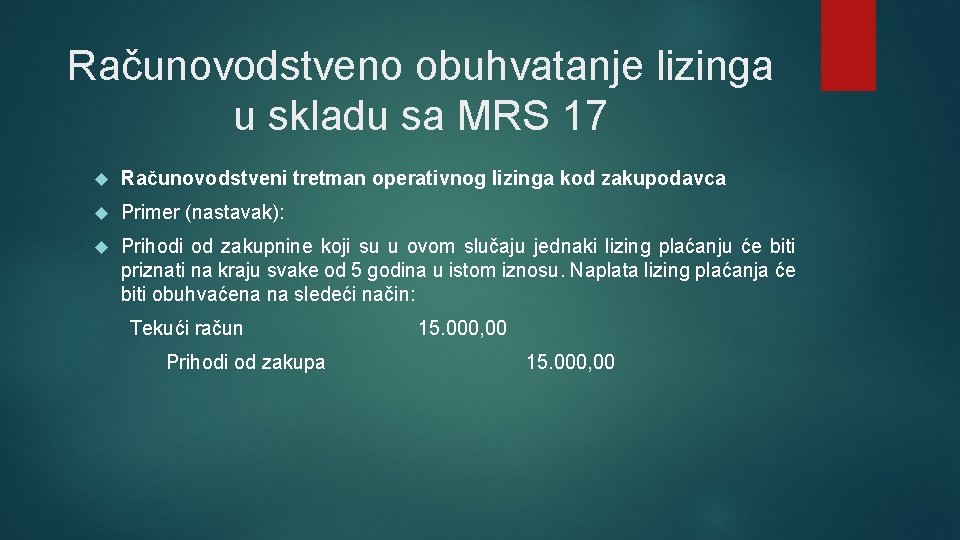 Računovodstveno obuhvatanje lizinga u skladu sa MRS 17

Računovodstveni tretman operativnog lizinga kod zakupodavca

Primer (nastavak):

Prihodi od zakupnine koji su u ovom slučaju jednaki lizing plaćanju će biti priznati na kraju svake od 5 godina u istom iznosu. Naplata lizing plaćanja će biti obuhvaćena na sledeći način:

Tekući račun 15.000,00

Prihodi od zakupa 15.000,00